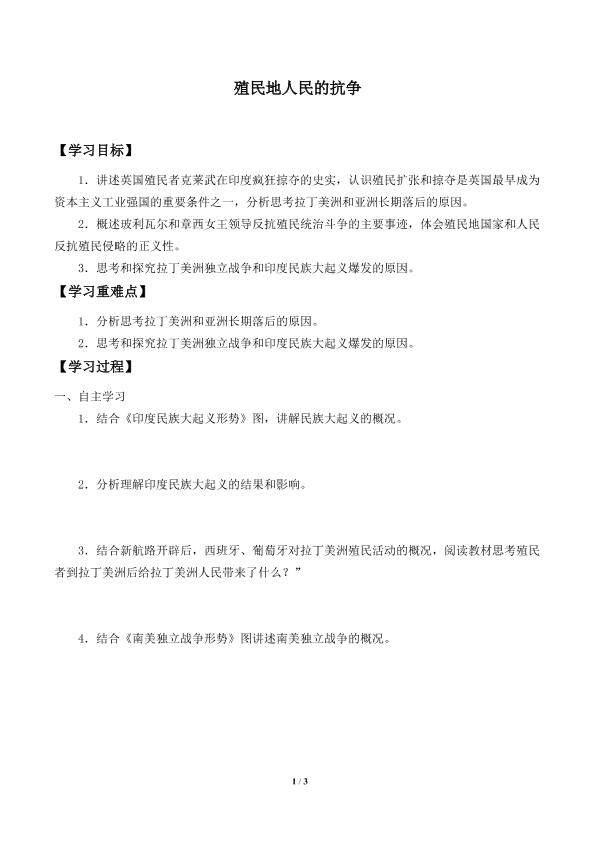 殖民地人民的抗争

【学习目标】

1．讲述英国殖民者克莱武在印度疯狂掠夺的史实，认识殖民扩张和掠夺是英国最早成为资本主义工业强国的重要条件之一，分析思考拉丁美洲和亚洲长期落后的原因。

2．概述玻利瓦尔和章西女王领导反抗殖民统治斗争的主要事迹，体会殖民地国家和人民反抗殖民侵略的正义性。

3．思考和探究拉丁美洲独立战争和印度民族大起义爆发的原因。

【学习重难点】

1．分析思考拉丁美洲和亚洲长期落后的原因。

2．思考和探究拉丁美洲独立战争和印度民族大起义爆发的原因。

【学习过程】

一、自主学习

1．结合《印度民族大起义形势》图，讲解民族大起义的概况。

2．分析理解印度民族大起义的结果和影响。

3．结合新航路开辟后，西班牙、葡萄牙对拉丁美洲殖民活动的概况，阅读教材思考殖民者到拉丁美洲后给拉丁美洲人民带来了什么？”

4．结合《南美独立战争形势》图讲述南美独立战争的概况。

1 / 3